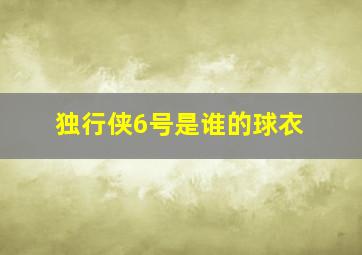 独行侠6号是谁的球衣